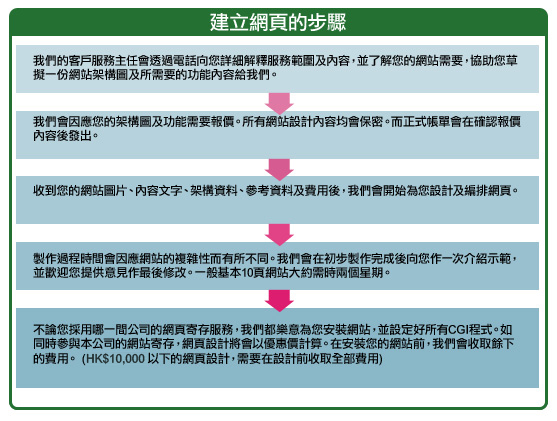 建立網頁的步驟

我們的客戶服務主任會透過電話向您詳細解釋服務範圍及內容，並了解您的網站需要，協助您草擬一份網站架構圖及所需要的功能內容給我們。

我們會因應您的架構圖及功能需要報價。所有網站設計內容均會保密。而正式帳單會在確認報價內容後發出。

收到您的網站圖片、內容文字、架構資料、參考資料及費用後，我們會開始為您設計及編排網頁。

製作過程時間會因應網站的複雜性而有所不同。我們會在初步製作完成後向您作一次介紹示範，並歡迎您提供意見作最後修改。一般基本10頁網站大約需時兩個星期。

不論您採用哪一間公司的網頁寄存服務，我們都樂意為您安裝網站，並設定好所有CGI程式。如同時參與本公司的網站寄存，網頁設計將會以優惠價計算。在安裝您的網站前，我們會收取餘下的費用。 (HK$10,000 以下的網頁設計，需要在設計前收取全部費用)